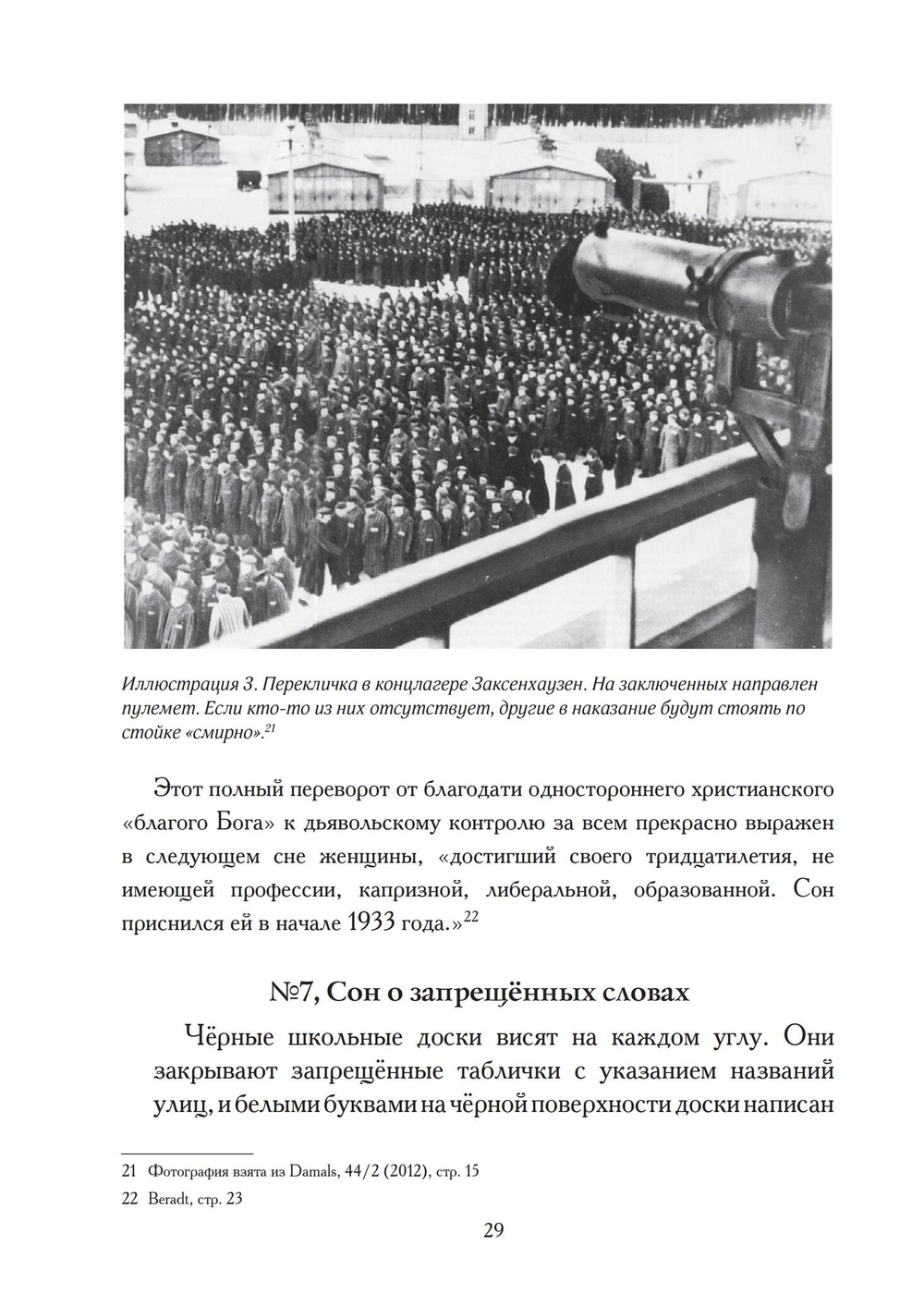 Иллюстрация 3. Перекличка в концлагере Заксенхаузен. На заключенных направлен пулемет. Если кто-то из них отсутствует, другие в наказание будут стоять по стойке «смирно».$^{21}$

Этот полный переворот от благодати одностороннего христианского «благого Бога» к дьявольскому контролю за всем прекрасно выражен в следующем сне женщины, «достигший своего тридцатилетия, не имеющей профессии, капризной, либеральной, образованной. Сон приснился ей в начале 1933 года.»$^{22}$

№7, Сон о запрещённых словах

Чёрные школьные доски висят на каждом углу. Они закрывают запрещённые таблички с указанием названий улиц, и белыми буквами на чёрной поверхности доски написан

21 Фотография взята из Damals, 44/2 (2012), стр. 15

22 Beradt, стр. 23

29